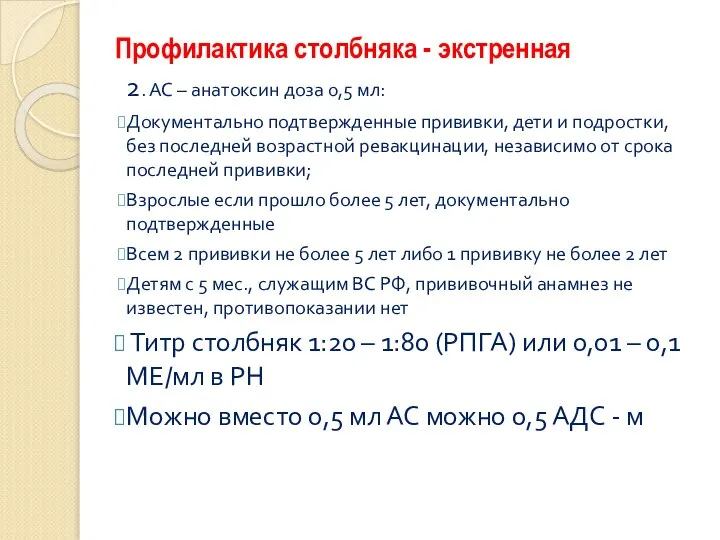 Профилактика столбняка - экстренная

2. АС – анатоксин доза 0,5 мл:

Документально подтвержденные прививки, дети и подростки, без последней возрастной ревакцинации, независимо от срока последней прививки;

Взрослые если прошло более 5 лет, документально подтвержденные

Всем 2 прививки не более 5 лет либо 1 прививку не более 2 лет

Детям с 5 мес., служащим ВС РФ, прививочный анамнез не известен, противопоказании нет

Титр столбняк 1:20 – 1:80 (РПГА) или 0,01 – 0,1 МЕ/мл в РН

Можно вместо 0,5 мл АС можно 0,5 АДС - м